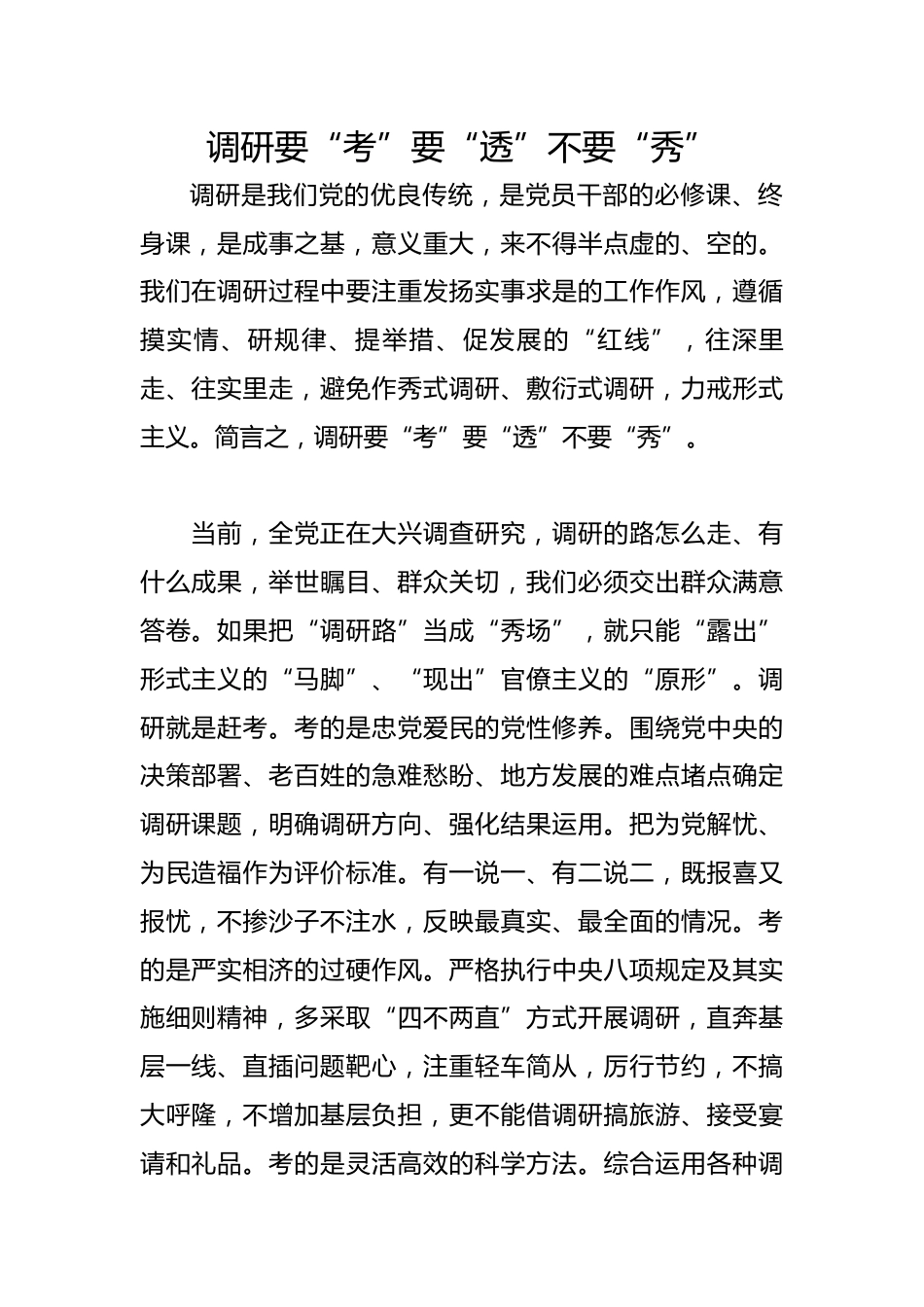 调研要“考”要“透”不要“秀”

调研是我们党的优良传统，是党员干部的必修课、终身课，是成事之基，意义重大，来不得半点虚的、空的。我们在调研过程中要注重发扬实事求是的工作作风，遵循摸实情、研规律、提举措、促发展的“红线”，往深里走、往实里走，避免作秀式调研、敷衍式调研，力戒形式主义。简言之，调研要“考”要“透”不要“秀”。

当前，全党正在大兴调查研究，调研的路怎么走、有什么成果，举世瞩目、群众关切，我们必须交出群众满意答卷。如果把“调研路”当成“秀场”，就只能“露出”形式主义的“马脚”、“现出”官僚主义的“原形”。调研就是赶考。考的是忠党爱民的党性修养。围绕党中央的决策部署、老百姓的急难愁盼、地方发展的难点堵点确定调研课题，明确调研方向、强化结果运用。把为党解忧、为民造福作为评价标准。有一说一、有二说二，既报喜又报忧，不掺沙子不注水，反映最真实、最全面的情况。考的是严实相济的过硬作风。严格执行中央八项规定及其实施细则精神，多采取“四不两直”方式开展调研，直奔基层一线、直插问题靶心，注重轻车简从，厉行节约，不搞大呼隆，不增加基层负担，更不能借调研搞旅游、接受宴请和礼品。考的是灵活高效的科学方法。综合运用各种调